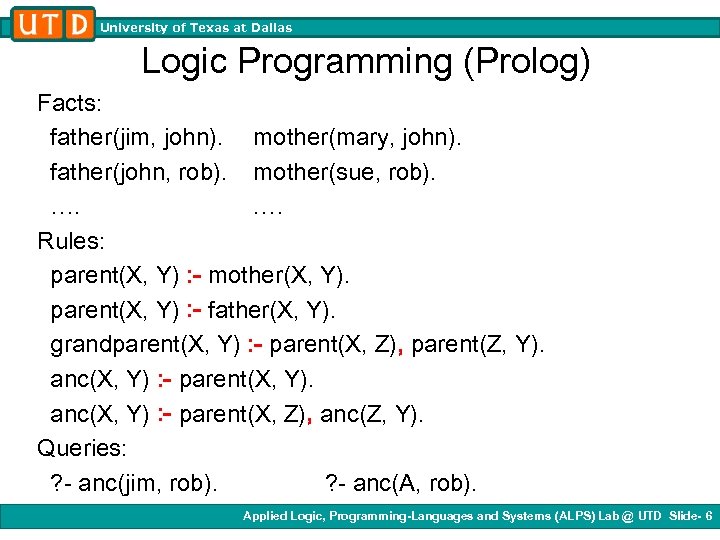 UTD University of Texas at Dallas

Logic Programming (Prolog)

Facts:

father(jim, john). mother(mary, john).

father(john, rob). mother(sue, rob).

…. ….

Rules:

parent(X, Y) :- mother(X, Y).

parent(X, Y) :- father(X, Y).

grandparent(X, Y) :- parent(X, Z), parent(Z, Y).

anc(X, Y) :- parent(X, Y).

anc(X, Y) :- parent(X, Z), anc(Z, Y).

Queries:

?- anc(jim, rob). ?- anc(A, rob).

Applied Logic, Programming-Languages and Systems (ALPS) Lab @ UTD Slide- 6